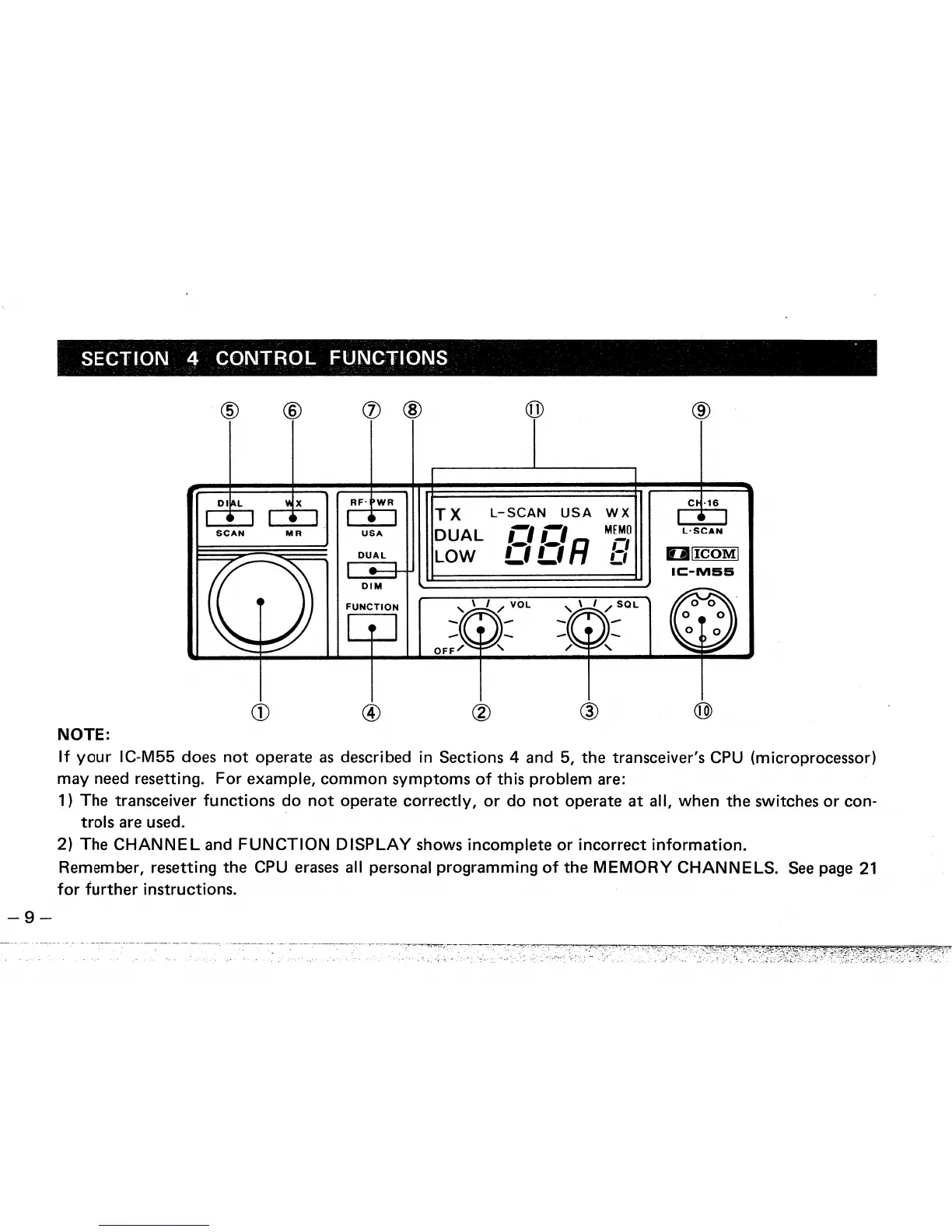 SECTION 4 CONTROL FUNCTIONS

⑤ ⑥ ⑦ ⑧ ⑪ ⑨

DIAL WX SCAN MR RF·PWR USA DUAL DIM FUNCTION

TX L-SCAN USA WX DUAL LOW 88A MEMO 8

CH·16 L·SCAN ICOM IC-M55

VOL SQL OFF

① ④ ② ③ ⑩

NOTE:
If your IC-M55 does not operate as described in Sections 4 and 5, the transceiver's CPU (microprocessor) may need resetting. For example, common symptoms of this problem are:
1) The transceiver functions do not operate correctly, or do not operate at all, when the switches or controls are used.
2) The CHANNEL and FUNCTION DISPLAY shows incomplete or incorrect information.
Remember, resetting the CPU erases all personal programming of the MEMORY CHANNELS. See page 21 for further instructions.

– 9 –